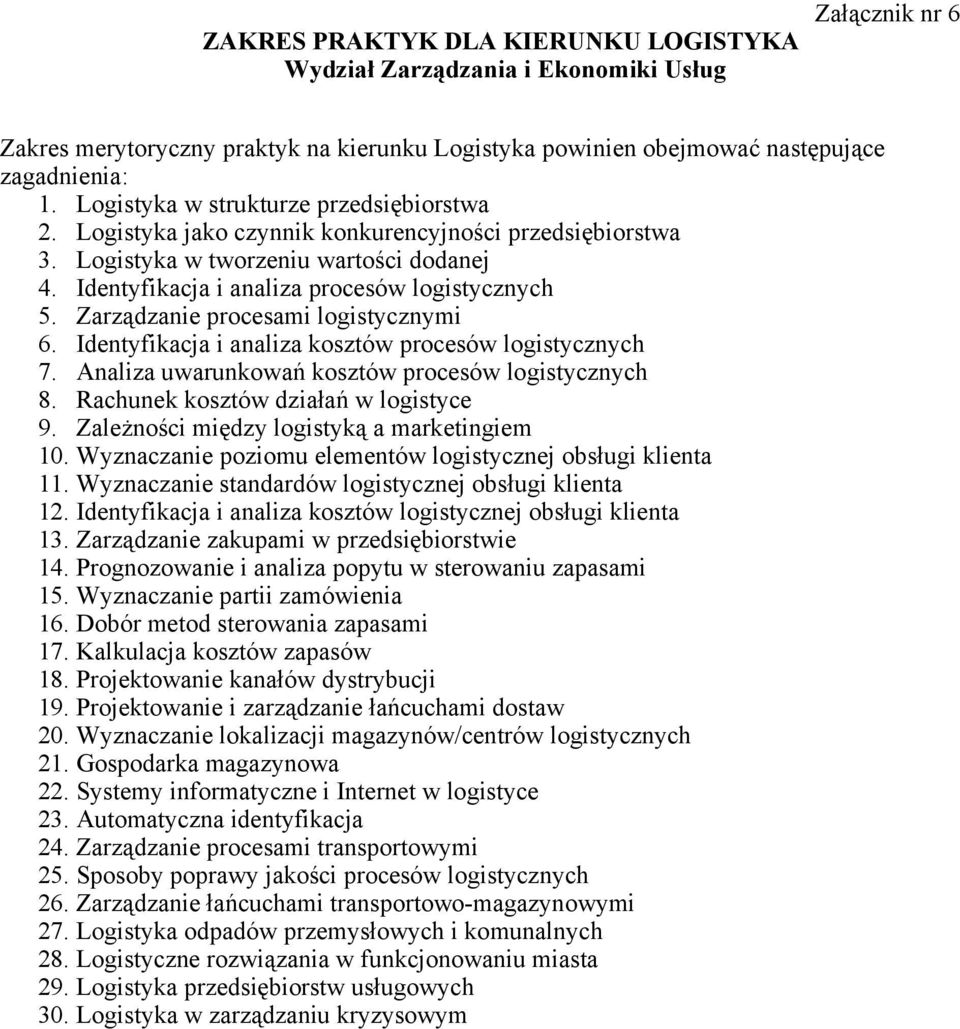 Załącznik nr 6

ZAKRES PRAKTYK DLA KIERUNKU LOGISTYKA
Wydział Zarządzania i Ekonomiki Usług

Zakres merytoryczny praktyk na kierunku Logistyka powinien obejmować następujące zagadnienia:
1. Logistyka w strukturze przedsiębiorstwa
2. Logistyka jako czynnik konkurencyjności przedsiębiorstwa
3. Logistyka w tworzeniu wartości dodanej
4. Identyfikacja i analiza procesów logistycznych
5. Zarządzanie procesami logistycznymi
6. Identyfikacja i analiza kosztów procesów logistycznych
7. Analiza uwarunkowań kosztów procesów logistycznych
8. Rachunek kosztów działań w logistyce
9. Zależności między logistyką a marketingiem
10. Wyznaczanie poziomu elementów logistycznej obsługi klienta
11. Wyznaczanie standardów logistycznej obsługi klienta
12. Identyfikacja i analiza kosztów logistycznej obsługi klienta
13. Zarządzanie zakupami w przedsiębiorstwie
14. Prognozowanie i analiza popytu w sterowaniu zapasami
15. Wyznaczanie partii zamówienia
16. Dobór metod sterowania zapasami
17. Kalkulacja kosztów zapasów
18. Projektowanie kanałów dystrybucji
19. Projektowanie i zarządzanie łańcuchami dostaw
20. Wyznaczanie lokalizacji magazynów/centrów logistycznych
21. Gospodarka magazynowa
22. Systemy informatyczne i Internet w logistyce
23. Automatyczna identyfikacja
24. Zarządzanie procesami transportowymi
25. Sposoby poprawy jakości procesów logistycznych
26. Zarządzanie łańcuchami transportowo-magazynowymi
27. Logistyka odpadów przemysłowych i komunalnych
28. Logistyczne rozwiązania w funkcjonowaniu miasta
29. Logistyka przedsiębiorstw usługowych
30. Logistyka w zarządzaniu kryzysowym